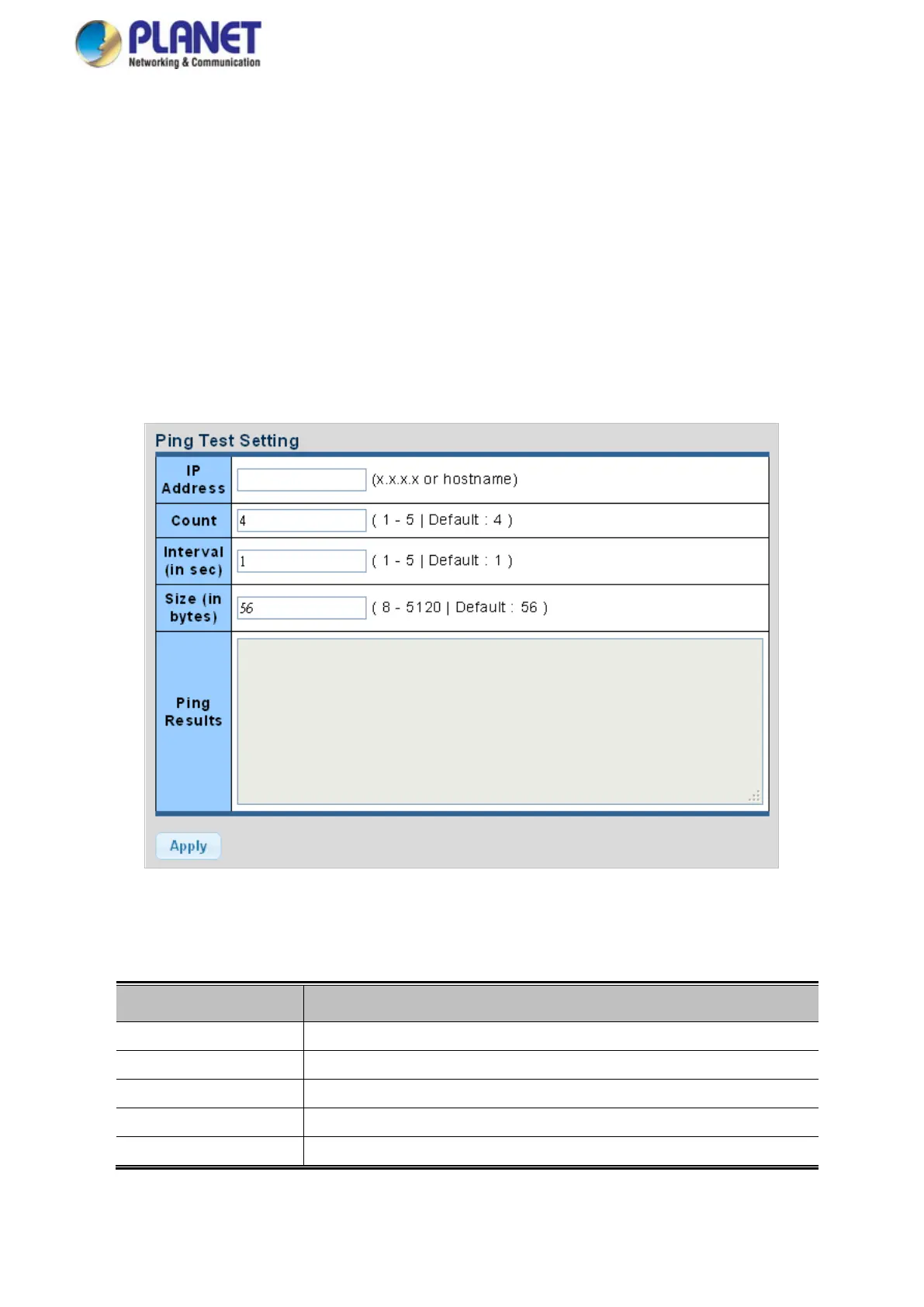 PLANET
Networking & Communication

Ping Test Setting

| IP Address | (x.x.x.x or hostname) |
|---|---|
| Count | 4 ( 1 - 5 \| Default : 4 ) |
| Interval (in sec) | 1 ( 1 - 5 \| Default : 1 ) |
| Size (in bytes) | 56 ( 8 - 5120 \| Default : 56 ) |
| Ping Results | |

Apply